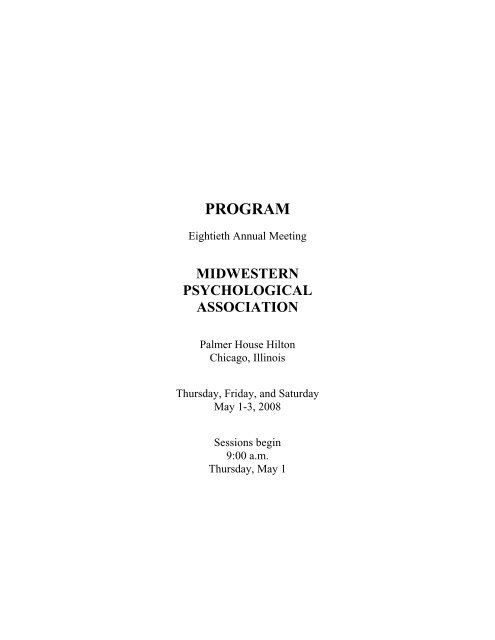 PROGRAM

Eightieth Annual Meeting

MIDWESTERN
PSYCHOLOGICAL
ASSOCIATION

Palmer House Hilton
Chicago, Illinois

Thursday, Friday, and Saturday
May 1-3, 2008

Sessions begin
9:00 a.m.
Thursday, May 1